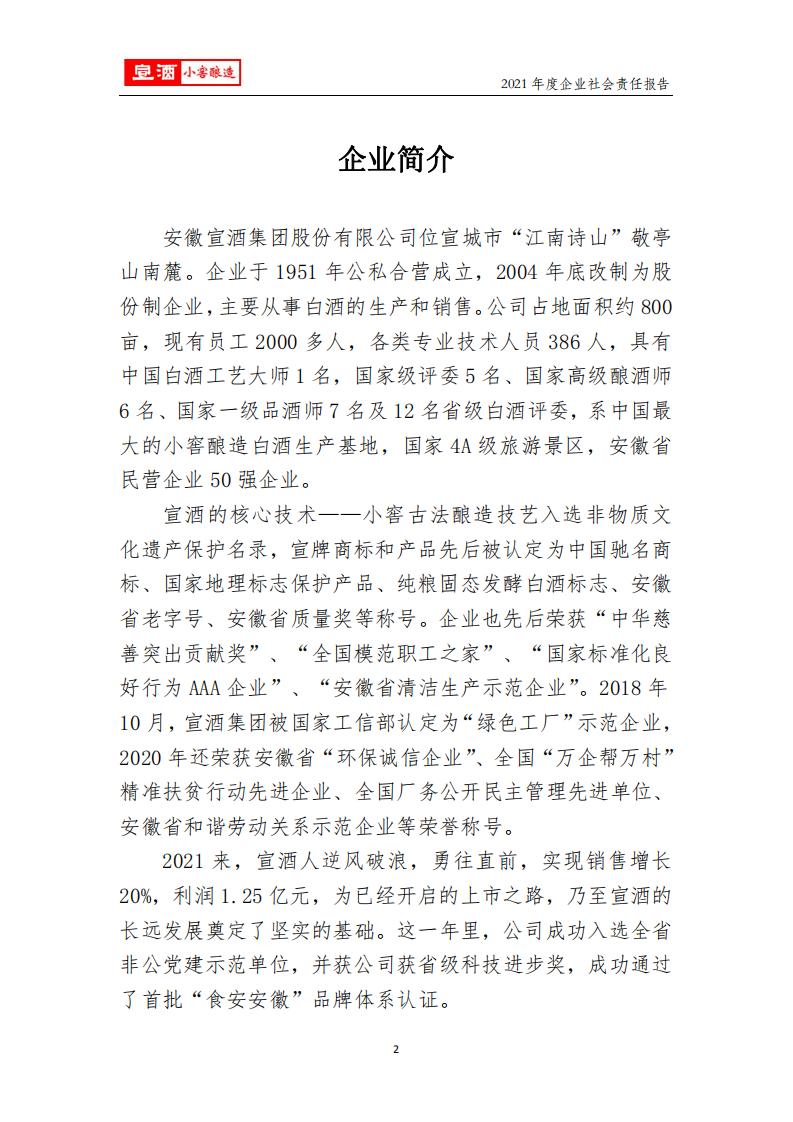 宣酒 小窖酿造

2021 年度企业社会责任报告

企业简介

安徽宣酒集团股份有限公司位宣城市“江南诗山”敬亭山南麓。企业于 1951 年公私合营成立，2004 年底改制为股份制企业，主要从事白酒的生产和销售。公司占地面积约 800 亩，现有员工 2000 多人，各类专业技术人员 386 人，具有中国白酒工艺大师 1 名，国家级评委 5 名、国家高级酿酒师 6 名、国家一级品酒师 7 名及 12 名省级白酒评委，系中国最大的小窖酿造白酒生产基地，国家 4A 级旅游景区，安徽省民营企业 50 强企业。

宣酒的核心技术——小窖古法酿造技艺入选非物质文化遗产保护名录，宣牌商标和产品先后被认定为中国驰名商标、国家地理标志保护产品、纯粮固态发酵白酒标志、安徽省老字号、安徽省质量奖等称号。企业也先后荣获“中华慈善突出贡献奖”、“全国模范职工之家”、“国家标准化良好行为 AAA 企业”、“安徽省清洁生产示范企业”。2018 年 10 月，宣酒集团被国家工信部认定为“绿色工厂”示范企业，2020 年还荣获安徽省“环保诚信企业”、全国“万企帮万村”精准扶贫行动先进企业、全国厂务公开民主管理先进单位、安徽省和谐劳动关系示范企业等荣誉称号。

2021 来，宣酒人逆风破浪，勇往直前，实现销售增长 20%，利润 1.25 亿元，为已经开启的上市之路，乃至宣酒的长远发展奠定了坚实的基础。这一年里，公司成功入选全省非公党建示范单位，并获公司获省级科技进步奖，成功通过了首批“食安安徽”品牌体系认证。

2